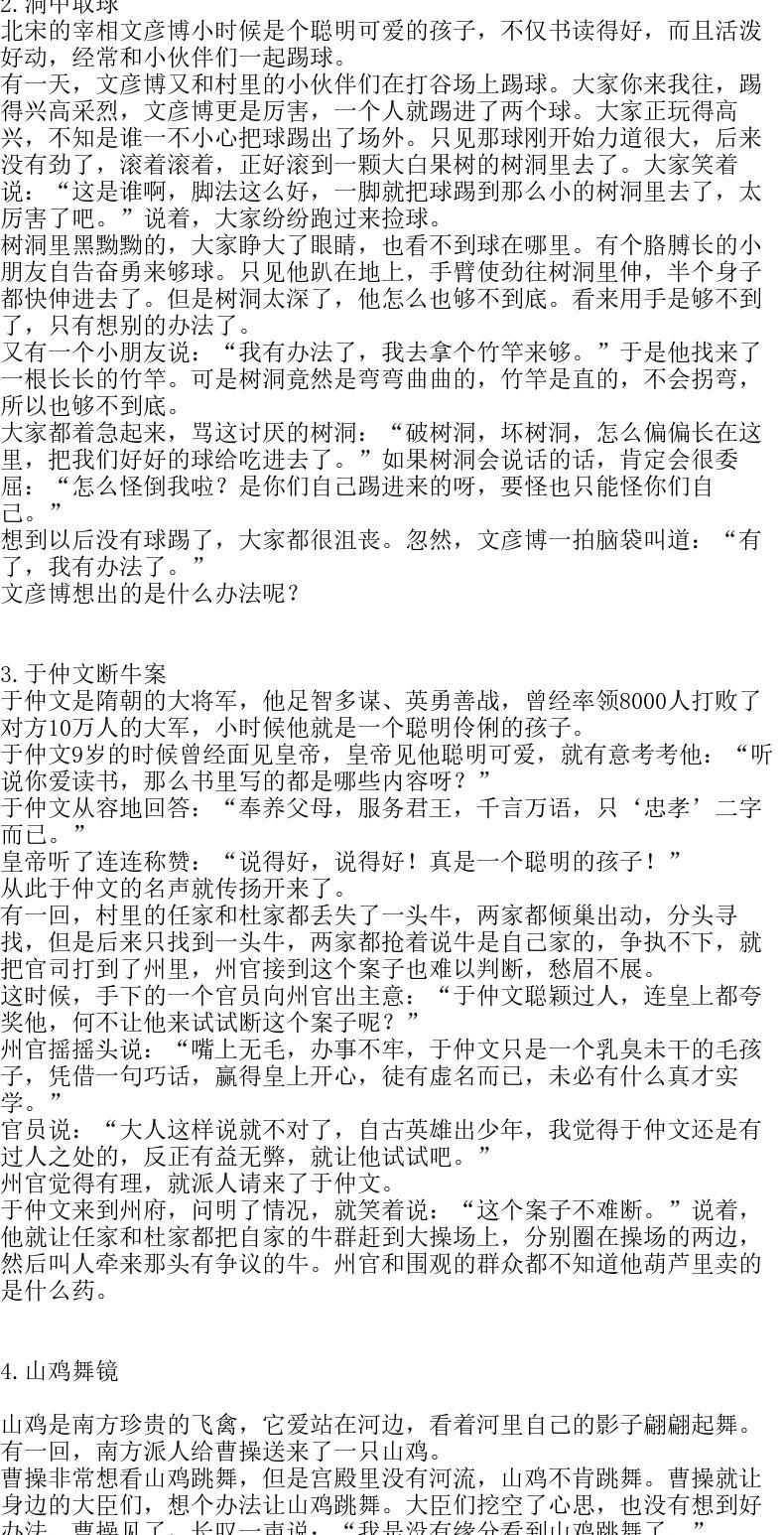 2. 洞中取球
北宋的宰相文彦博小时候是个聪明可爱的孩子，不仅书读得好，而且活泼好动，经常和小伙伴们一起踢球。
有一天，文彦博又和村里的小伙伴们在打谷场上踢球。大家你来我往，踢得兴高采烈，文彦博更是厉害，一个人就踢进了两个球。大家正玩得高兴，不知是谁一不小心把球踢出了场外。只见那球刚开始力道很大，后来没有劲了，滚着滚着，正好滚到一颗大白果树的树洞里去了。大家笑着说：“这是谁啊，脚法这么好，一脚就把球踢到那么小的树洞里去了，太厉害了吧。”说着，大家纷纷跑过来捡球。
树洞里黑黝黝的，大家睁大了眼睛，也看不到球在哪里。有个胳膊长的小朋友自告奋勇来够球。只见他趴在地上，手臂使劲往树洞里伸，半个身子都快伸进去了。但是树洞太深了，他怎么也够不到底。看来用手是够不到了，只有想别的办法了。
又有一个小朋友说：“我有办法了，我去拿个竹竿来够。”于是他找来了一根长长的竹竿。可是树洞竟然是弯弯曲曲的，竹竿是直的，不会拐弯，所以也够不到底。
大家都着急起来，骂这讨厌的树洞：“破树洞，坏树洞，怎么偏偏长在这里，把我们好好的球给吃进去了。”如果树洞会说话的话，肯定会很委屈：“怎么怪倒我啦？是你们自己踢进来的呀，要怪也只能怪你们自己。”
想到以后没有球踢了，大家都很沮丧。忽然，文彦博一拍脑袋叫道：“有了，我有办法了。”
文彦博想出的是什么办法呢？

3. 于仲文断牛案
于仲文是隋朝的大将军，他足智多谋、英勇善战，曾经率领8000人打败了对方10万人的大军，小时候他就是一个聪明伶俐的孩子。
于仲文9岁的时候曾经面见皇帝，皇帝见他聪明可爱，就有意考考他：“听说你爱读书，那么书里写的都是哪些内容呀？”
于仲文从容地回答：“奉养父母，服务君王，千言万语，只‘忠孝’二字而已。”
皇帝听了连连称赞：“说得好，说得好！真是一个聪明的孩子！”
从此于仲文的名声就传扬开来了。
有一回，村里的任家和杜家都丢失了一头牛，两家都倾巢出动，分头寻找，但是后来只找到一头牛，两家都抢着说牛是自己家的，争执不下，就把官司打到了州里，州官接到这个案子也难以判断，愁眉不展。
这时候，手下的一个官员向州官出主意：“于仲文聪颖过人，连皇上都夸奖他，何不让他来试试断这个案子呢？”
州官摇摇头说：“嘴上无毛，办事不牢，于仲文只是一个乳臭未干的毛孩子，凭借一句巧话，赢得皇上开心，徒有虚名而已，未必有什么真才实学。”
官员说：“大人这样说就不对了，自古英雄出少年，我觉得于仲文还是有过人之处的，反正有益无弊，就让他试试吧。”
州官觉得有理，就派人请来了于仲文。
于仲文来到州府，问明了情况，就笑着说：“这个案子不难断。”说着，他就让任家和杜家都把自家的牛群赶到大操场上，分别圈在操场的两边，然后叫人牵来那头有争议的牛。州官和围观的群众都不知道他葫芦里卖的是什么药。

4. 山鸡舞镜

山鸡是南方珍贵的飞禽，它爱站在河边，看着河里自己的影子翩翩起舞。
有一回，南方派人给曹操送来了一只山鸡。
曹操非常想看山鸡跳舞，但是宫殿里没有河流，山鸡不肯跳舞。曹操就让身边的大臣们，想个办法让山鸡跳舞。大臣们挖空了心思，也没有想到好办法。曹操见了，长叹一声说：“我是没有缘分看到山鸡跳舞了。”